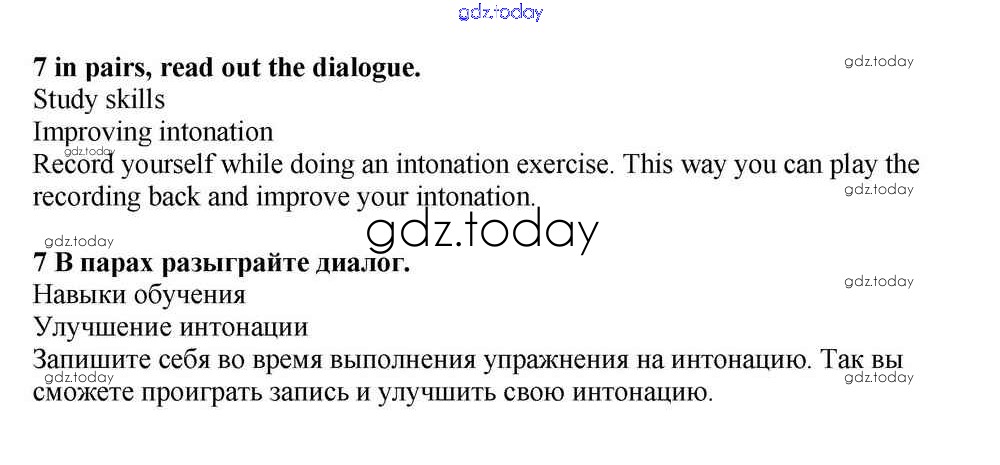 7 in pairs, read out the dialogue.
Study skills
Improving intonation
Record yourself while doing an intonation exercise. This way you can play the recording back and improve your intonation.

7 В парах разыграйте диалог.
Навыки обучения
Улучшение интонации
Запишите себя во время выполнения упражнения на интонацию. Так вы сможете проиграть запись и улучшить свою интонацию.

gdz.today